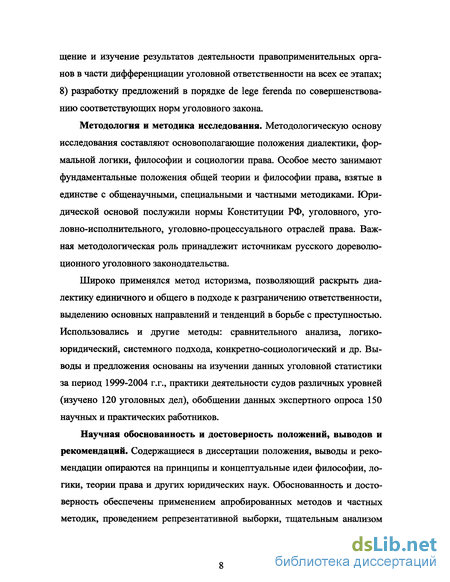 щение и изучение результатов деятельности правоприменительных органов в части дифференциации уголовной ответственности на всех ее этапах; 8) разработку предложений в порядке de lege ferenda по совершенствованию соответствующих норм уголовного закона.

**Методология и методика исследования.** Методологическую основу исследования составляют основополагающие положения диалектики, формальной логики, философии и социологии права. Особое место занимают фундаментальные положения общей теории и философии права, взятые в единстве с общенаучными, специальными и частными методиками. Юридической основой послужили нормы Конституции РФ, уголовного, уголовно-исполнительного, уголовно-процессуального отраслей права. Важная методологическая роль принадлежит источникам русского дореволюционного уголовного законодательства.

Широко применялся метод историзма, позволяющий раскрыть диалектику единичного и общего в подходе к разграничению ответственности, выделению основных направлений и тенденций в борьбе с преступностью. Использовались и другие методы: сравнительного анализа, логико-юридический, системного подхода, конкретно-социологический и др. Выводы и предложения основаны на изучении данных уголовной статистики за период 1999-2004 г.г., практики деятельности судов различных уровней (изучено 120 уголовных дел), обобщении данных экспертного опроса 150 научных и практических работников.

**Научная обоснованность и достоверность положений, выводов и рекомендаций.** Содержащиеся в диссертации положения, выводы и рекомендации опираются на принципы и концептуальные идеи философии, логики, теории права и других юридических наук. Обоснованность и достоверность обеспечены применением апробированных методов и частных методик, проведением репрезентативной выборки, тщательным анализом

8

dsLib.net
библиотека диссертаций